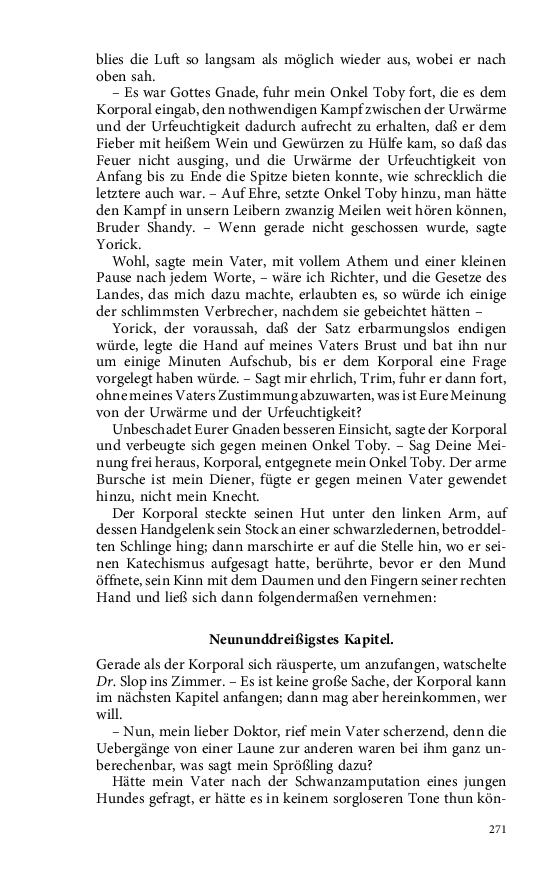 blies die Luft so langsam als möglich wieder aus, wobei er nach oben sah.

– Es war Gottes Gnade, fuhr mein Onkel Toby fort, die es dem Korporal eingab, den nothwendigen Kampf zwischen der Urwärme und der Urfeuchtigkeit dadurch aufrecht zu erhalten, daß er dem Fieber mit heißem Wein und Gewürzen zu Hülfe kam, so daß das Feuer nicht ausging, und die Urwärme der Urfeuchtigkeit von Anfang bis zu Ende die Spitze bieten konnte, wie schrecklich die letztere auch war. – Auf Ehre, setzte Onkel Toby hinzu, man hätte den Kampf in unsern Leibern zwanzig Meilen weit hören können, Bruder Shandy. – Wenn gerade nicht geschossen wurde, sagte Yorick.

Wohl, sagte mein Vater, mit vollem Athem und einer kleinen Pause nach jedem Worte, – wäre ich Richter, und die Gesetze des Landes, das mich dazu machte, erlaubten es, so würde ich einige der schlimmsten Verbrecher, nachdem sie gebeichtet hätten –

Yorick, der voraussah, daß der Satz erbarmungslos endigen würde, legte die Hand auf meines Vaters Brust und bat ihn nur um einige Minuten Aufschub, bis er dem Korporal eine Frage vorgelegt haben würde. – Sagt mir ehrlich, Trim, fuhr er dann fort, ohne meines Vaters Zustimmung abzuwarten, was ist Eure Meinung von der Urwärme und der Urfeuchtigkeit?

Unbeschadet Eurer Gnaden besseren Einsicht, sagte der Korporal und verbeugte sich gegen meinen Onkel Toby. – Sag Deine Meinung frei heraus, Korporal, entgegnete mein Onkel Toby. Der arme Bursche ist mein Diener, fügte er gegen meinen Vater gewendet hinzu, nicht mein Knecht.

Der Korporal steckte seinen Hut unter den linken Arm, auf dessen Handgelenk sein Stock an einer schwarzledernen, betroddelten Schlinge hing; dann marschirte er auf die Stelle hin, wo er seinen Katechismus aufgesagt hatte, berührte, bevor er den Mund öffnete, sein Kinn mit dem Daumen und den Fingern seiner rechten Hand und ließ sich dann folgendermaßen vernehmen:

Neununddreißigstes Kapitel.

Gerade als der Korporal sich räusperte, um anzufangen, watschelte Dr. Slop ins Zimmer. – Es ist keine große Sache, der Korporal kann im nächsten Kapitel anfangen; dann mag aber hereinkommen, wer will.

– Nun, mein lieber Doktor, rief mein Vater scherzend, denn die Uebergänge von einer Laune zur anderen waren bei ihm ganz unberechenbar, was sagt mein Sprößling dazu?

Hätte mein Vater nach der Schwanzamputation eines jungen Hundes gefragt, er hätte es in keinem sorgloseren Tone thun kön-

271